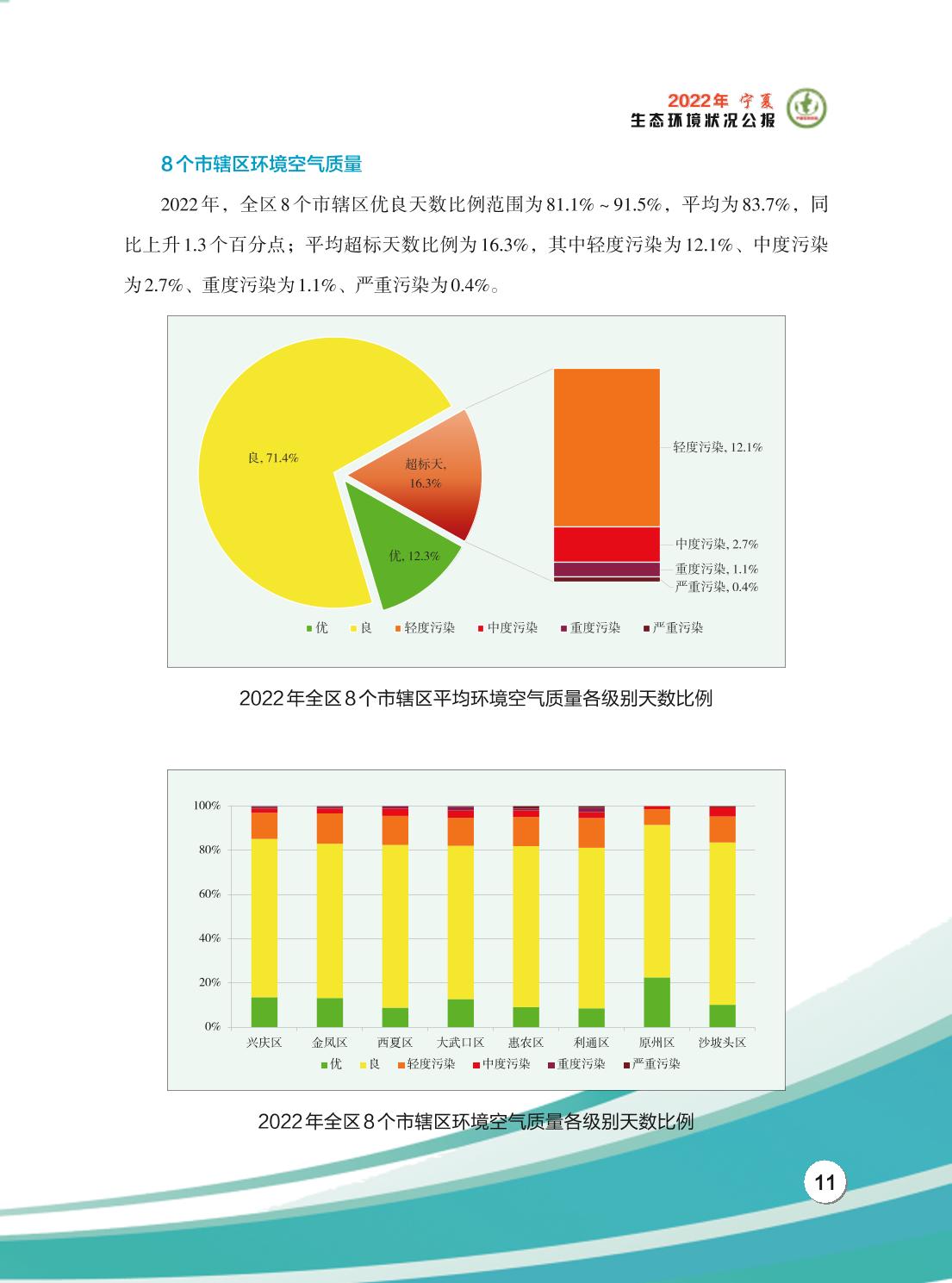 2022年 宁夏
生态环境状况公报

8个市辖区环境空气质量

2022年，全区8个市辖区优良天数比例范围为81.1%～91.5%，平均为83.7%，同比上升1.3个百分点；平均超标天数比例为16.3%，其中轻度污染为12.1%、中度污染为2.7%、重度污染为1.1%、严重污染为0.4%。

良, 71.4%
超标天, 16.3%
优, 12.3%
轻度污染, 12.1%
中度污染, 2.7%
重度污染, 1.1%
严重污染, 0.4%
优 良 轻度污染 中度污染 重度污染 严重污染

2022年全区8个市辖区平均环境空气质量各级别天数比例

100%
80%
60%
40%
20%
0%
兴庆区 金凤区 西夏区 大武口区 惠农区 利通区 原州区 沙坡头区
优 良 轻度污染 中度污染 重度污染 严重污染

2022年全区8个市辖区环境空气质量各级别天数比例

11